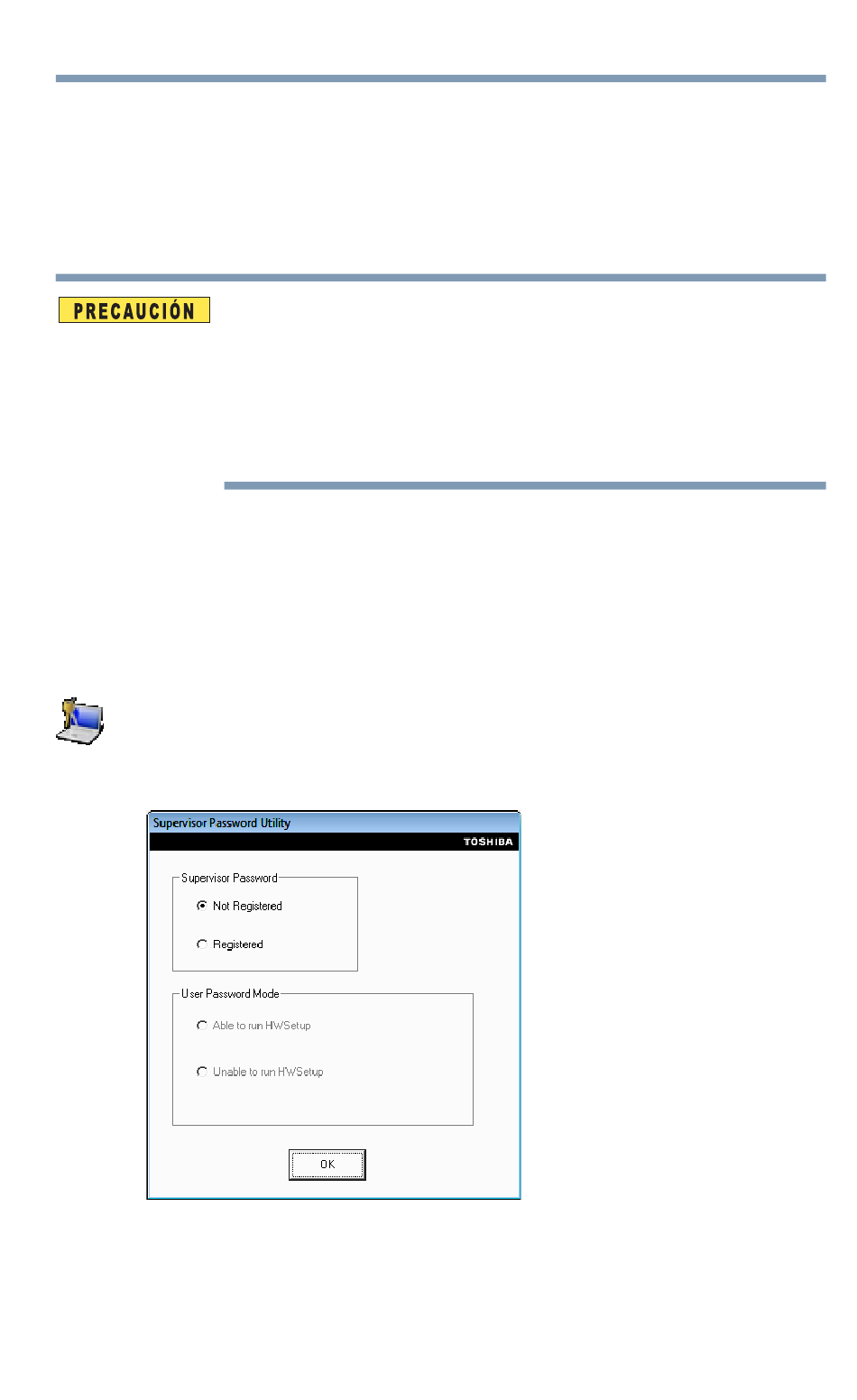 PRECAUCIÓN

Supervisor Password Utility

TOSHIBA

Supervisor Password

Not Registered

Registered

User Password Mode

Able to run HWSetup

Unable to run HWSetup

OK